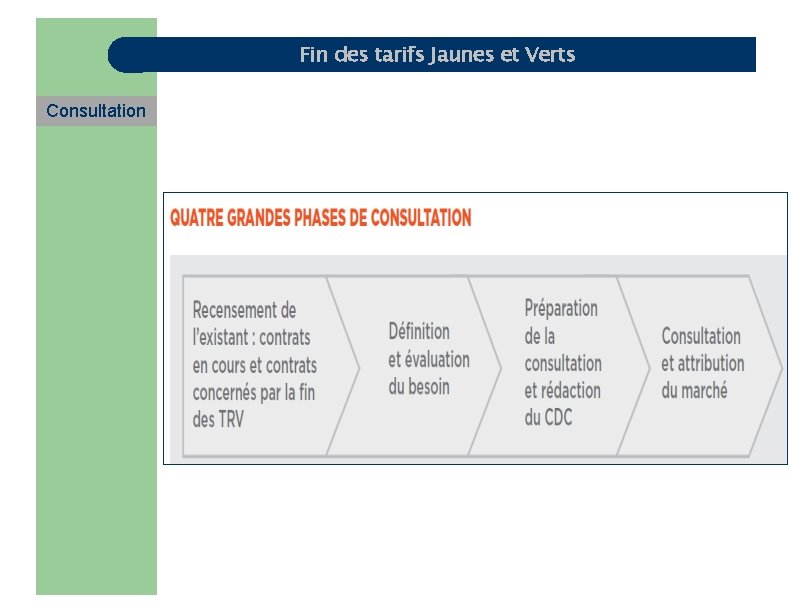 Fin des tarifs Jaunes et Verts

Consultation

QUATRE GRANDES PHASES DE CONSULTATION

Recensement de l'existant : contrats en cours et contrats concernés par la fin des TRV

Définition et évaluation du besoin

Préparation de la consultation et rédaction du CDC

Consultation et attribution du marché